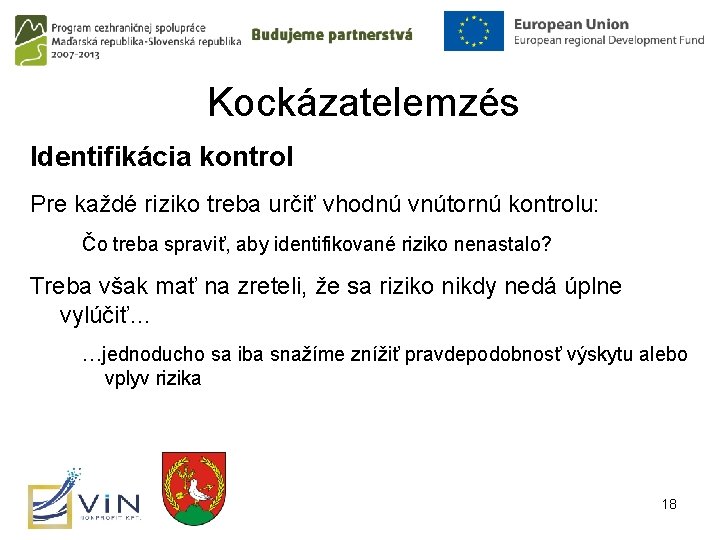 Program cezhraničnej spolupráce
Maďarská republika-Slovenská republika
2007-2013

Budujeme partnerstvá

European Union
European regional Development Fund

Kockázatelemzés

Identifikácia kontrol

Pre každé riziko treba určiť vhodnú vnútornú kontrolu:

Čo treba spraviť, aby identifikované riziko nenastalo?

Treba však mať na zreteli, že sa riziko nikdy nedá úplne vylúčiť...

...jednoducho sa iba snažíme znížiť pravdepodobnosť výskytu alebo vplyv rizika

VIN
NONPROFIT KFT.

18